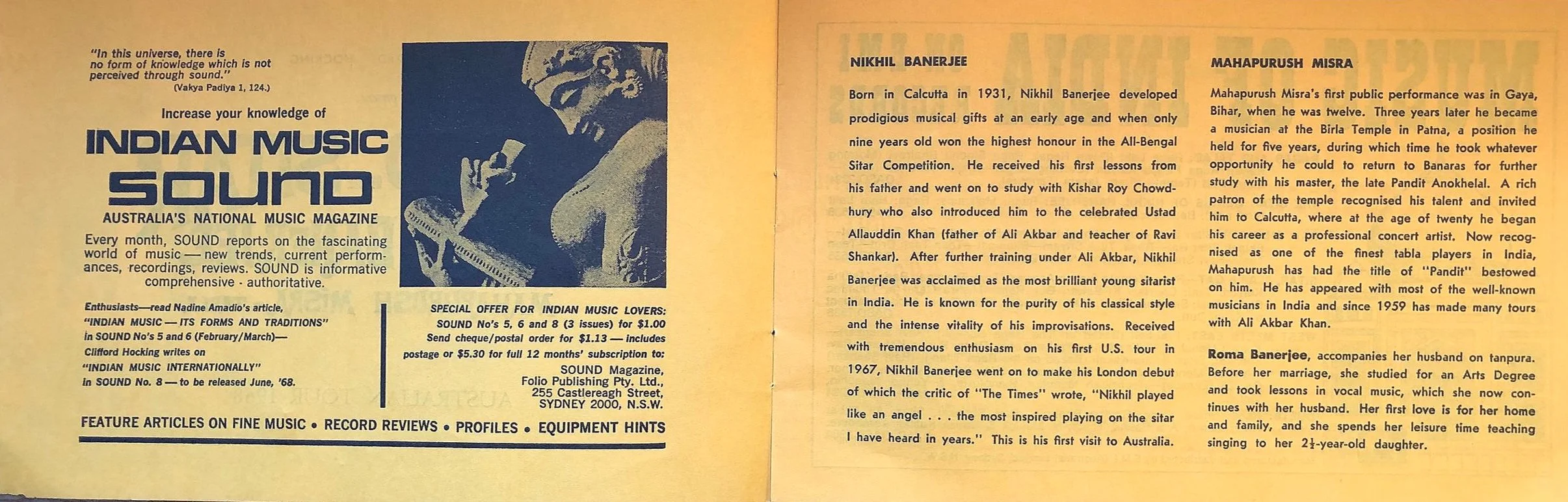 "In this universe, there is no form of knowledge which is not perceived through sound."
(Vakya Padiya 1, 124.)

Increase your knowledge of

INDIAN MUSIC

SOUND

AUSTRALIA'S NATIONAL MUSIC MAGAZINE

Every month, SOUND reports on the fascinating world of music — new trends, current performances, recordings, reviews. SOUND is informative comprehensive · authoritative.

Enthusiasts—read Nadine Amadio's article, "INDIAN MUSIC — ITS FORMS AND TRADITIONS" in SOUND No's 5 and 6 (February/March)— Clifford Hocking writes on "INDIAN MUSIC INTERNATIONALLY" in SOUND No. 8 — to be released June, '68.

SPECIAL OFFER FOR INDIAN MUSIC LOVERS: SOUND No's 5, 6 and 8 (3 issues) for $1.00 Send cheque/postal order for $1.13 — includes postage or $5.30 for full 12 months' subscription to:

SOUND Magazine, Folio Publishing Pty. Ltd., 255 Castlereagh Street, SYDNEY 2000, N.S.W.

FEATURE ARTICLES ON FINE MUSIC • RECORD REVIEWS • PROFILES • EQUIPMENT HINTS

NIKHIL BANERJEE

Born in Calcutta in 1931, Nikhil Banerjee developed prodigious musical gifts at an early age and when only nine years old won the highest honour in the All-Bengal Sitar Competition. He received his first lessons from his father and went on to study with Kishar Roy Chowdhury who also introduced him to the celebrated Ustad Allauddin Khan (father of Ali Akbar and teacher of Ravi Shankar). After further training under Ali Akbar, Nikhil Banerjee was acclaimed as the most brilliant young sitarist in India. He is known for the purity of his classical style and the intense vitality of his improvisations. Received with tremendous enthusiasm on his first U.S. tour in 1967, Nikhil Banerjee went on to make his London debut of which the critic of "The Times" wrote, "Nikhil played like an angel . . . the most inspired playing on the sitar I have heard in years." This is his first visit to Australia.

MAHAPURUSH MISRA

Mahapurush Misra's first public performance was in Gaya, Bihar, when he was twelve. Three years later he became a musician at the Birla Temple in Patna, a position he held for five years, during which time he took whatever opportunity he could to return to Banaras for further study with his master, the late Pandit Anokhelal. A rich patron of the temple recognised his talent and invited him to Calcutta, where at the age of twenty he began his career as a professional concert artist. Now recognised as one of the finest tabla players in India, Mahapurush has had the title of "Pandit" bestowed on him. He has appeared with most of the well-known musicians in India and since 1959 has made many tours with Ali Akbar Khan.

Roma Banerjee, accompanies her husband on tanpura. Before her marriage, she studied for an Arts Degree and took lessons in vocal music, which she now continues with her husband. Her first love is for her home and family, and she spends her leisure time teaching singing to her $2\frac{1}{2}$-year-old daughter.